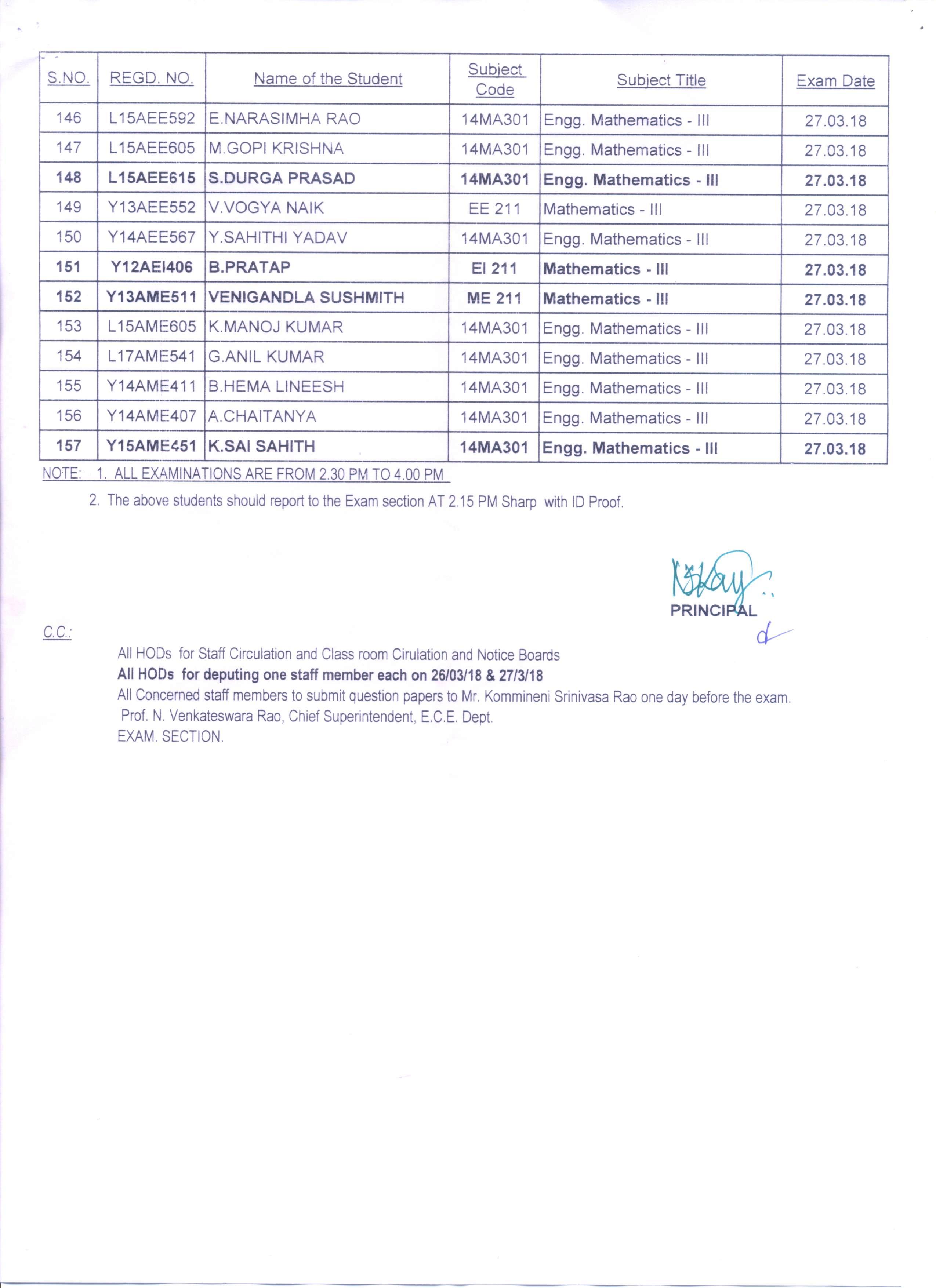 | S.NO. | REGD. NO. | Name of the Student | Subject Code | Subject Title | Exam Date |
|---|---|---|---|---|---|
| 146 | L15AEE592 | E.NARASIMHA RAO | 14MA301 | Engg. Mathematics - III | 27.03.18 |
| 147 | L15AEE605 | M.GOPI KRISHNA | 14MA301 | Engg. Mathematics - III | 27.03.18 |
| 148 | L15AEE615 | S.DURGA PRASAD | 14MA301 | Engg. Mathematics - III | 27.03.18 |
| 149 | Y13AEE552 | V.VOGYA NAIK | EE 211 | Mathematics - III | 27.03.18 |
| 150 | Y14AEE567 | Y.SAHITHI YADAV | 14MA301 | Engg. Mathematics - III | 27.03.18 |
| 151 | Y12AEI406 | B.PRATAP | EI 211 | Mathematics - III | 27.03.18 |
| 152 | Y13AME511 | VENIGANDLA SUSHMITH | ME 211 | Mathematics - III | 27.03.18 |
| 153 | L15AME605 | K.MANOJ KUMAR | 14MA301 | Engg. Mathematics - III | 27.03.18 |
| 154 | L17AME541 | G.ANIL KUMAR | 14MA301 | Engg. Mathematics - III | 27.03.18 |
| 155 | Y14AME411 | B.HEMA LINEESH | 14MA301 | Engg. Mathematics - III | 27.03.18 |
| 156 | Y14AME407 | A.CHAITANYA | 14MA301 | Engg. Mathematics - III | 27.03.18 |
| 157 | Y15AME451 | K.SAI SAHITH | 14MA301 | Engg. Mathematics - III | 27.03.18 |

NOTE: 1. ALL EXAMINATIONS ARE FROM 2.30 PM TO 4.00 PM

2. The above students should report to the Exam section AT 2.15 PM Sharp with ID Proof.

PRINCIPAL

C.C.:

All HODs for Staff Circulation and Class room Cirulation and Notice Boards
All HODs for deputing one staff member each on 26/03/18 & 27/3/18
All Concerned staff members to submit question papers to Mr. Kommineni Srinivasa Rao one day before the exam.
Prof. N. Venkateswara Rao, Chief Superintendent, E.C.E. Dept.
EXAM. SECTION.